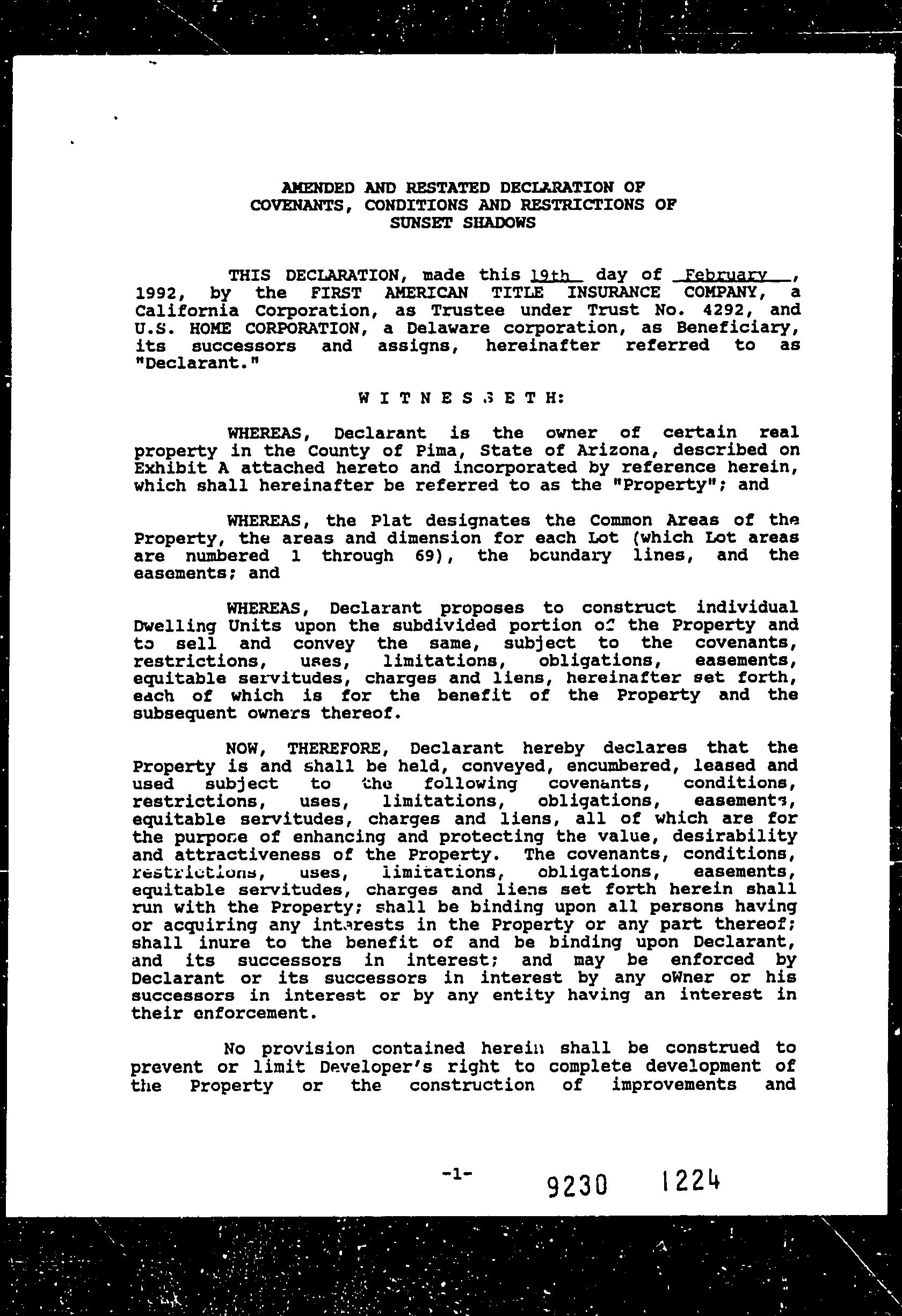 AMENDED AND RESTATED DECLARATION OF COVENANTS, CONDITIONS AND RESTRICTIONS OF SUNSET SHADOWS

THIS DECLARATION, made this 19th day of February, 1992, by the FIRST AMERICAN TITLE INSURANCE COMPANY, a California Corporation, as Trustee under Trust No. 4292, and U.S. HOME CORPORATION, a Delaware corporation, as Beneficiary, its successors and assigns, hereinafter referred to as "Declarant."

W I T N E S S E T H:

WHEREAS, Declarant is the owner of certain real property in the County of Pima, State of Arizona, described on Exhibit A attached hereto and incorporated by reference herein, which shall hereinafter be referred to as the "Property"; and

WHEREAS, the Plat designates the Common Areas of the Property, the areas and dimension for each Lot (which Lot areas are numbered 1 through 69), the boundary lines, and the easements; and

WHEREAS, Declarant proposes to construct individual Dwelling Units upon the subdivided portion of the Property and to sell and convey the same, subject to the covenants, restrictions, uses, limitations, obligations, easements, equitable servitudes, charges and liens, hereinafter set forth, each of which is for the benefit of the Property and the subsequent owners thereof.

NOW, THEREFORE, Declarant hereby declares that the Property is and shall be held, conveyed, encumbered, leased and used subject to the following covenants, conditions, restrictions, uses, limitations, obligations, easements, equitable servitudes, charges and liens, all of which are for the purpose of enhancing and protecting the value, desirability and attractiveness of the Property. The covenants, conditions, restrictions, uses, limitations, obligations, easements, equitable servitudes, charges and liens set forth herein shall run with the Property; shall be binding upon all persons having or acquiring any interests in the Property or any part thereof; shall inure to the benefit of and be binding upon Declarant, and its successors in interest; and may be enforced by Declarant or its successors in interest by any oWner or his successors in interest or by any entity having an interest in their enforcement.

No provision contained herein shall be construed to prevent or limit Developer's right to complete development of the Property or the construction of improvements and

-1-

9230 1224